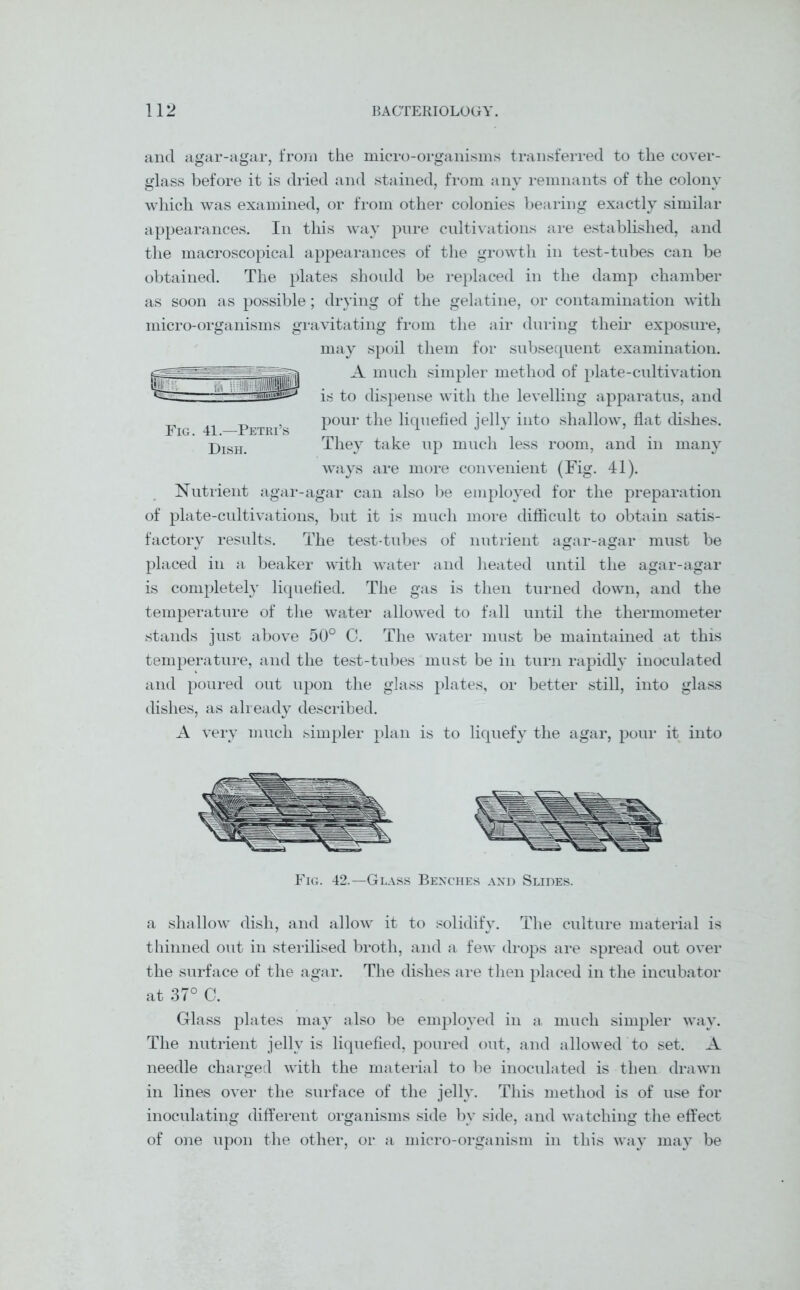 112 BACTERIOLOGY.

and agar-agar, from the micro-organisms transferred to the cover-glass before it is dried and stained, from any remnants of the colony which was examined, or from other colonies bearing exactly similar appearances. In this way pure cultivations are established, and the macroscopical appearances of the growth in test-tubes can be obtained. The plates should be replaced in the damp chamber as soon as possible; drying of the gelatine, or contamination with micro-organisms gravitating from the air during their exposure, may spoil them for subsequent examination. A much simpler method of plate-cultivation is to dispense with the levelling apparatus, and pour the liquefied jelly into shallow, flat dishes. They take up much less room, and in many ways are more convenient (Fig. 41).

Fig. 41.—Petri's Dish.

Nutrient agar-agar can also be employed for the preparation of plate-cultivations, but it is much more difficult to obtain satisfactory results. The test-tubes of nutrient agar-agar must be placed in a beaker with water and heated until the agar-agar is completely liquefied. The gas is then turned down, and the temperature of the water allowed to fall until the thermometer stands just above 50° C. The water must be maintained at this temperature, and the test-tubes must be in turn rapidly inoculated and poured out upon the glass plates, or better still, into glass dishes, as already described.

A very much simpler plan is to liquefy the agar, pour it into

Fig. 42.—Glass Benches and Slides.

a shallow dish, and allow it to solidify. The culture material is thinned out in sterilised broth, and a few drops are spread out over the surface of the agar. The dishes are then placed in the incubator at 37° C.

Glass plates may also be employed in a much simpler way. The nutrient jelly is liquefied, poured out, and allowed to set. A needle charged with the material to be inoculated is then drawn in lines over the surface of the jelly. This method is of use for inoculating different organisms side by side, and watching the effect of one upon the other, or a micro-organism in this way may be